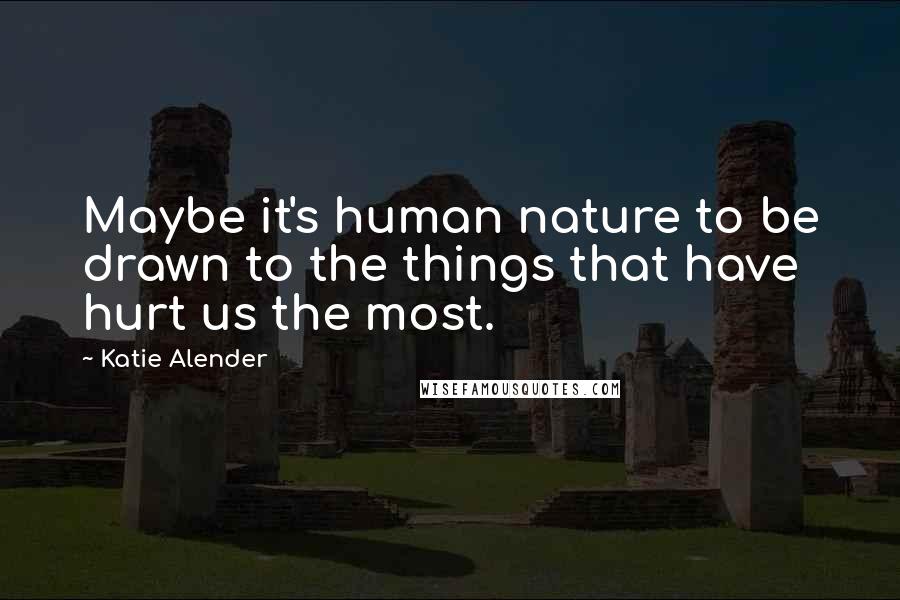 Maybe it's human nature to be drawn to the things that have hurt us the most.

~ Katie Alender

WISEFAMOUSQUOTES.COM